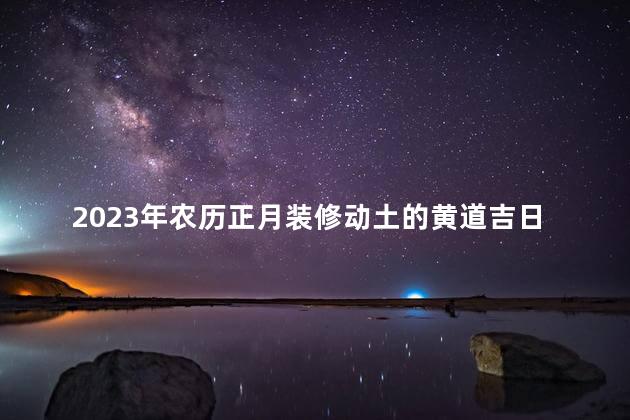 2023年农历正月装修动土的黄道吉日